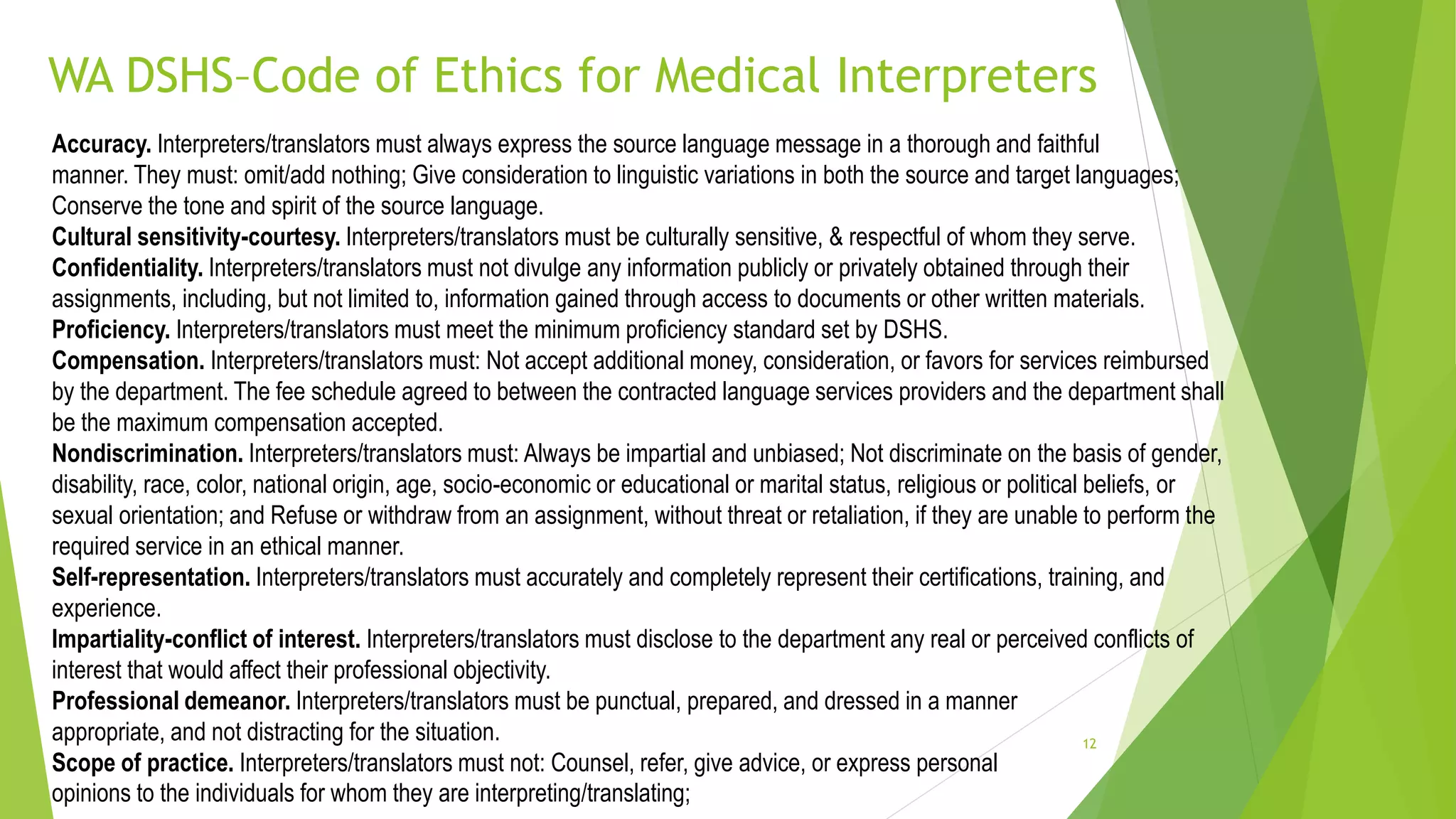 WA DSHS–Code of Ethics for Medical Interpreters

Accuracy. Interpreters/translators must always express the source language message in a thorough and faithful manner. They must: omit/add nothing; Give consideration to linguistic variations in both the source and target languages; Conserve the tone and spirit of the source language.
Cultural sensitivity-courtesy. Interpreters/translators must be culturally sensitive, & respectful of whom they serve.
Confidentiality. Interpreters/translators must not divulge any information publicly or privately obtained through their assignments, including, but not limited to, information gained through access to documents or other written materials.
Proficiency. Interpreters/translators must meet the minimum proficiency standard set by DSHS.
Compensation. Interpreters/translators must: Not accept additional money, consideration, or favors for services reimbursed by the department. The fee schedule agreed to between the contracted language services providers and the department shall be the maximum compensation accepted.
Nondiscrimination. Interpreters/translators must: Always be impartial and unbiased; Not discriminate on the basis of gender, disability, race, color, national origin, age, socio-economic or educational or marital status, religious or political beliefs, or sexual orientation; and Refuse or withdraw from an assignment, without threat or retaliation, if they are unable to perform the required service in an ethical manner.
Self-representation. Interpreters/translators must accurately and completely represent their certifications, training, and experience.
Impartiality-conflict of interest. Interpreters/translators must disclose to the department any real or perceived conflicts of interest that would affect their professional objectivity.
Professional demeanor. Interpreters/translators must be punctual, prepared, and dressed in a manner appropriate, and not distracting for the situation.
Scope of practice. Interpreters/translators must not: Counsel, refer, give advice, or express personal opinions to the individuals for whom they are interpreting/translating;

12